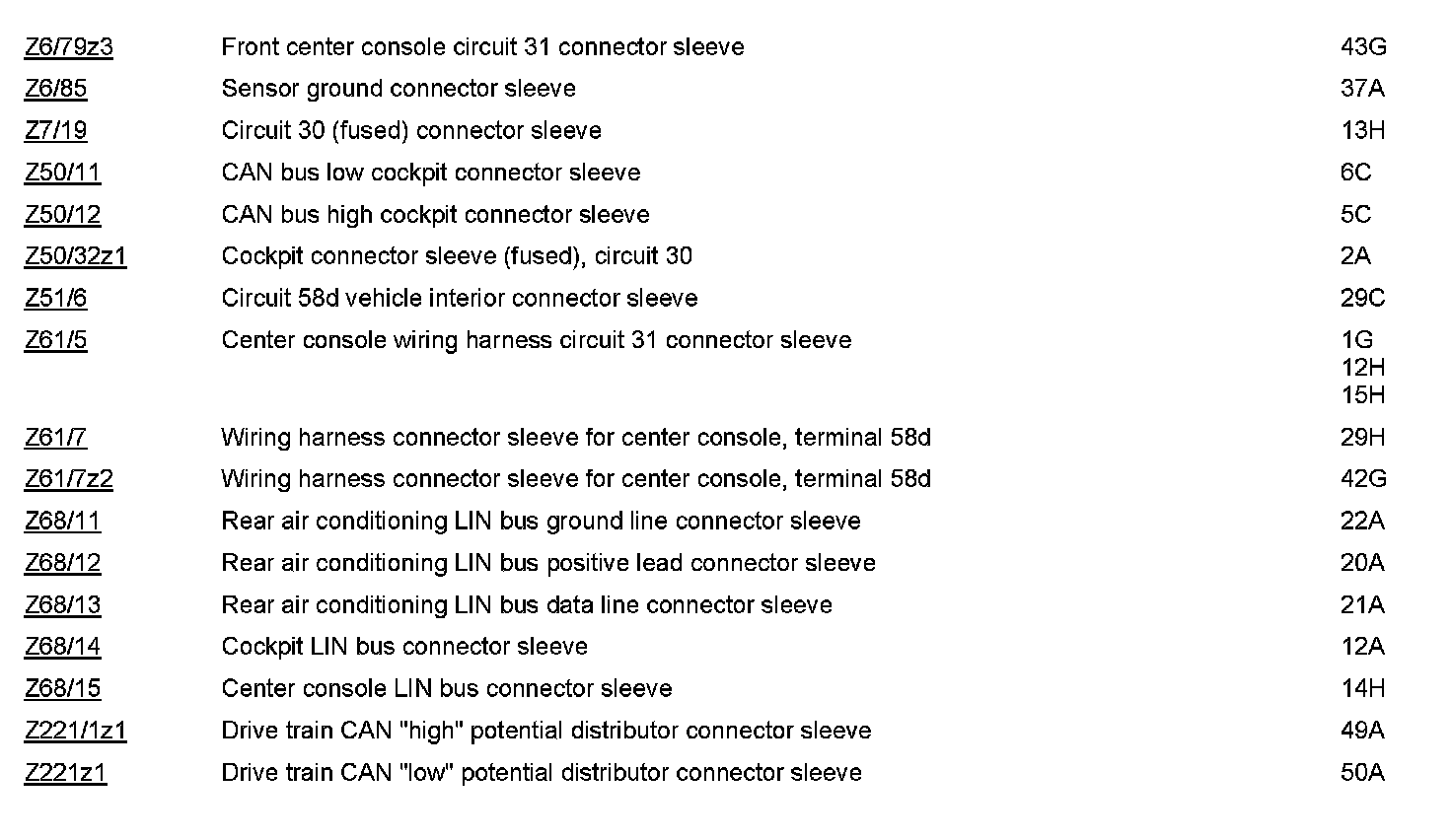 | | | |
|---|---|---|
| Z6/79z3 | Front center console circuit 31 connector sleeve | 43G |
| Z6/85 | Sensor ground connector sleeve | 37A |
| Z7/19 | Circuit 30 (fused) connector sleeve | 13H |
| Z50/11 | CAN bus low cockpit connector sleeve | 6C |
| Z50/12 | CAN bus high cockpit connector sleeve | 5C |
| Z50/32z1 | Cockpit connector sleeve (fused), circuit 30 | 2A |
| Z51/6 | Circuit 58d vehicle interior connector sleeve | 29C |
| Z61/5 | Center console wiring harness circuit 31 connector sleeve | 1G 12H 15H |
| Z61/7 | Wiring harness connector sleeve for center console, terminal 58d | 29H |
| Z61/7z2 | Wiring harness connector sleeve for center console, terminal 58d | 42G |
| Z68/11 | Rear air conditioning LIN bus ground line connector sleeve | 22A |
| Z68/12 | Rear air conditioning LIN bus positive lead connector sleeve | 20A |
| Z68/13 | Rear air conditioning LIN bus data line connector sleeve | 21A |
| Z68/14 | Cockpit LIN bus connector sleeve | 12A |
| Z68/15 | Center console LIN bus connector sleeve | 14H |
| Z221/1z1 | Drive train CAN "high" potential distributor connector sleeve | 49A |
| Z221z1 | Drive train CAN "low" potential distributor connector sleeve | 50A |